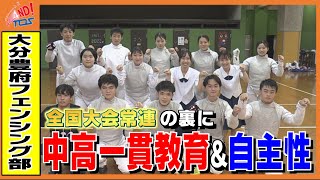 AND!
TOS

大分豊府フェンシング部

全国大会常連の裏に
中高一貫教育&自主性